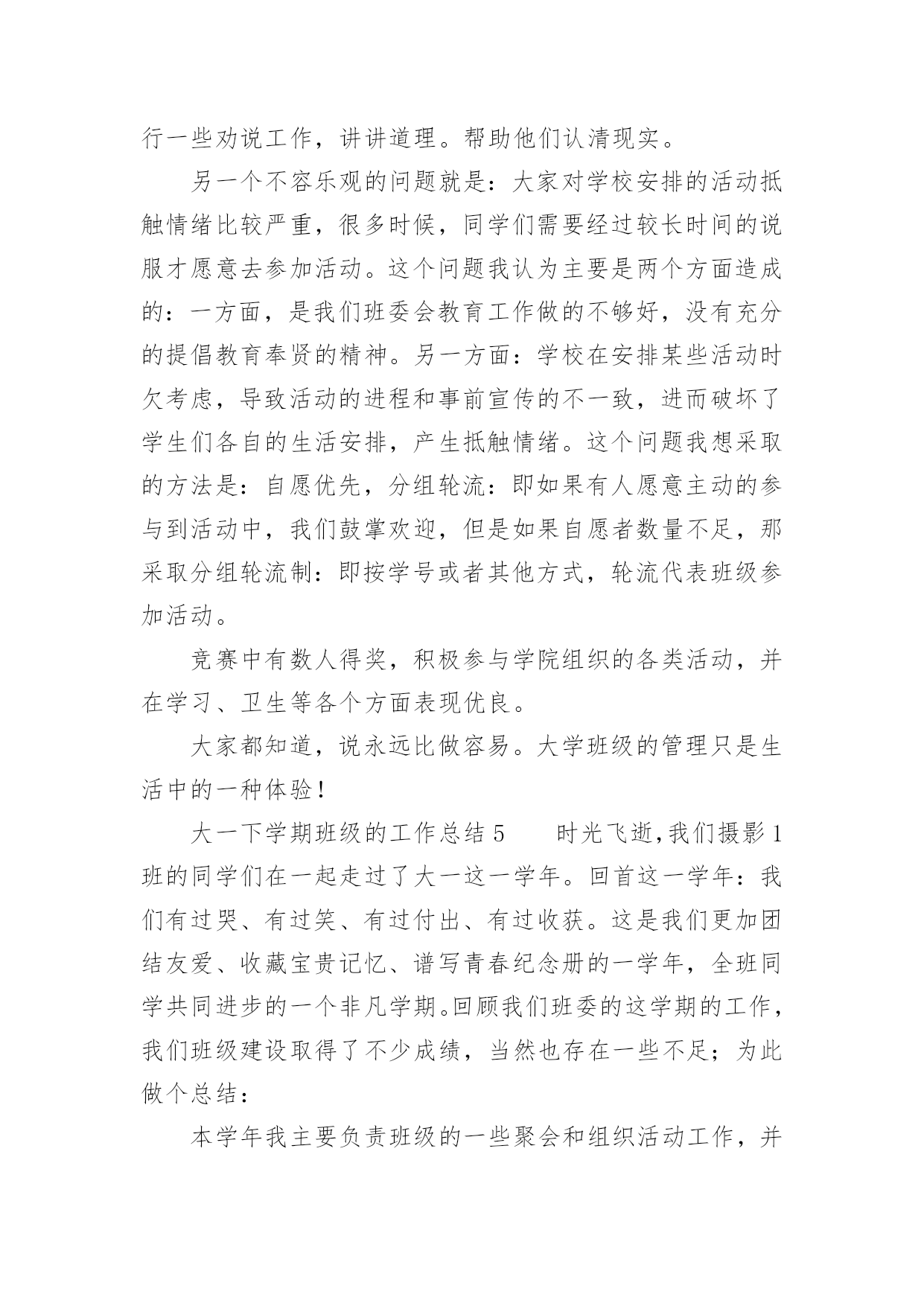 行一些劝说工作，讲讲道理。帮助他们认清现实。

另一个不容乐观的问题就是：大家对学校安排的活动抵触情绪比较严重，很多时候，同学们需要经过较长时间的说服才愿意去参加活动。这个问题我认为主要是两个方面造成的：一方面，是我们班委会教育工作做的不够好，没有充分的提倡教育奉贤的精神。另一方面：学校在安排某些活动时欠考虑，导致活动的进程和事前宣传的不一致，进而破坏了学生们各自的生活安排，产生抵触情绪。这个问题我想采取的方法是：自愿优先，分组轮流：即如果有人愿意主动的参与到活动中，我们鼓掌欢迎，但是如果自愿者数量不足，那采取分组轮流制：即按学号或者其他方式，轮流代表班级参加活动。

竞赛中有数人得奖，积极参与学院组织的各类活动，并在学习、卫生等各个方面表现优良。

大家都知道，说永远比做容易。大学班级的管理只是生活中的一种体验！

大一下学期班级的工作总结5　　时光飞逝,我们摄影1班的同学们在一起走过了大一这一学年。回首这一学年：我们有过哭、有过笑、有过付出、有过收获。这是我们更加团结友爱、收藏宝贵记忆、谱写青春纪念册的一学年，全班同学共同进步的一个非凡学期。回顾我们班委的这学期的工作，我们班级建设取得了不少成绩，当然也存在一些不足；为此做个总结：

本学年我主要负责班级的一些聚会和组织活动工作，并